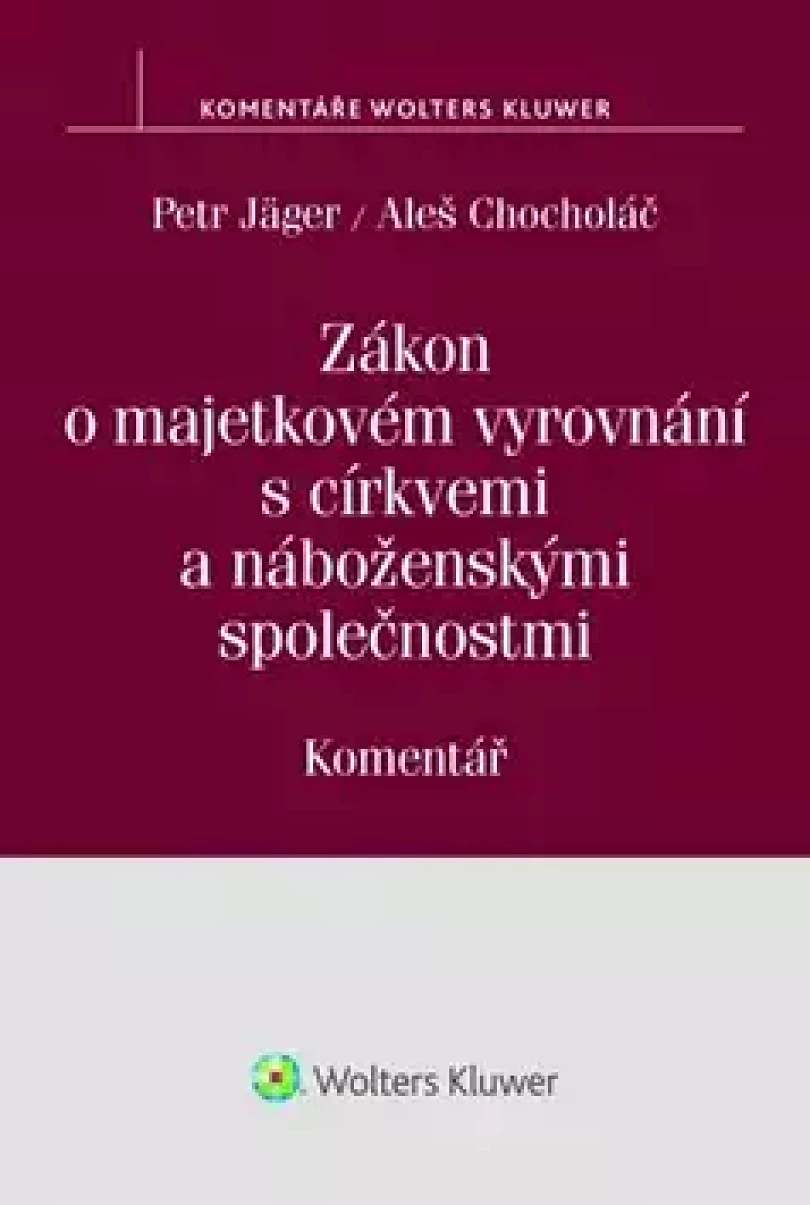 KOMENTÁŘE WOLTERS KLUWER

Petr Jäger / Aleš Chocholáč

Zákon o majetkovém vyrovnání s církvemi a náboženskými společnostmi

Komentář

Wolters Kluwer